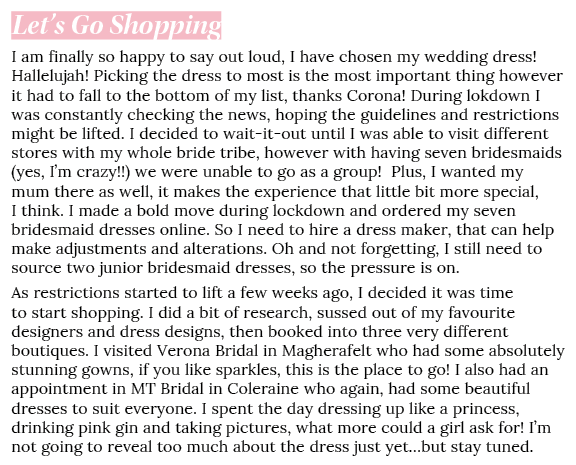 Let's Go Shopping

I am finally so happy to say out loud, I have chosen my wedding dress! Hallelujah! Picking the dress to most is the most important thing however it had to fall to the bottom of my list, thanks Corona! During lokdown I was constantly checking the news, hoping the guidelines and restrictions might be lifted. I decided to wait-it-out until I was able to visit different stores with my whole bride tribe, however with having seven bridesmaids (yes, I'm crazy!!) we were unable to go as a group! Plus, I wanted my mum there as well, it makes the experience that little bit more special, I think. I made a bold move during lockdown and ordered my seven bridesmaid dresses online. So I need to hire a dress maker, that can help make adjustments and alterations. Oh and not forgetting, I still need to source two junior bridesmaid dresses, so the pressure is on.

As restrictions started to lift a few weeks ago, I decided it was time to start shopping. I did a bit of research, sussed out of my favourite designers and dress designs, then booked into three very different boutiques. I visited Verona Bridal in Magherafelt who had some absolutely stunning gowns, if you like sparkles, this is the place to go! I also had an appointment in MT Bridal in Coleraine who again, had some beautiful dresses to suit everyone. I spent the day dressing up like a princess, drinking pink gin and taking pictures, what more could a girl ask for! I'm not going to reveal too much about the dress just yet...but stay tuned.